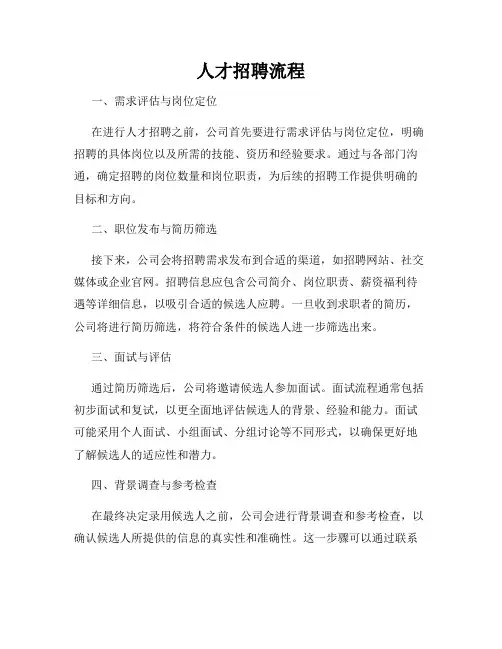 人才招聘流程

一、需求评估与岗位定位

在进行人才招聘之前，公司首先要进行需求评估与岗位定位，明确招聘的具体岗位以及所需的技能、资历和经验要求。通过与各部门沟通，确定招聘的岗位数量和岗位职责，为后续的招聘工作提供明确的目标和方向。

二、职位发布与简历筛选

接下来，公司会将招聘需求发布到合适的渠道，如招聘网站、社交媒体或企业官网。招聘信息应包含公司简介、岗位职责、薪资福利待遇等详细信息，以吸引合适的候选人应聘。一旦收到求职者的简历，公司将进行简历筛选，将符合条件的候选人进一步筛选出来。

三、面试与评估

通过简历筛选后，公司将邀请候选人参加面试。面试流程通常包括初步面试和复试，以更全面地评估候选人的背景、经验和能力。面试可能采用个人面试、小组面试、分组讨论等不同形式，以确保更好地了解候选人的适应性和潜力。

四、背景调查与参考检查

在最终决定录用候选人之前，公司会进行背景调查和参考检查，以确认候选人所提供的信息的真实性和准确性。这一步骤可以通过联系